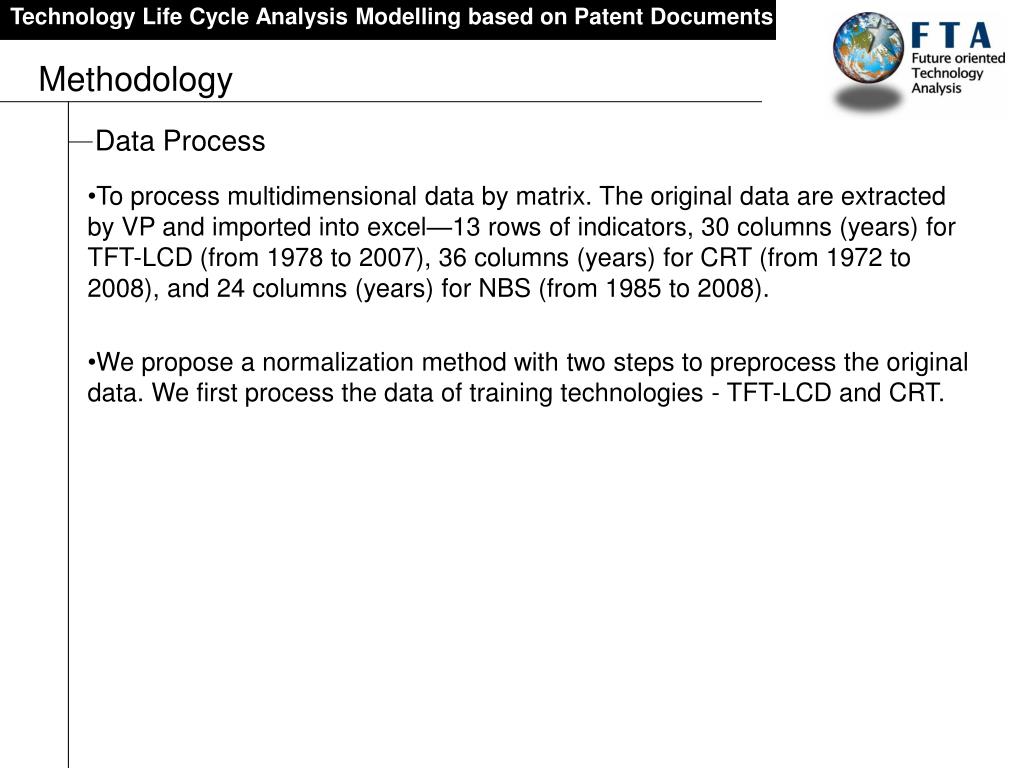 Technology Life Cycle Analysis Modelling based on Patent Documents

FTA
Future oriented Technology Analysis

Methodology

Data Process

•To process multidimensional data by matrix. The original data are extracted by VP and imported into excel—13 rows of indicators, 30 columns (years) for TFT-LCD (from 1978 to 2007), 36 columns (years) for CRT (from 1972 to 2008), and 24 columns (years) for NBS (from 1985 to 2008).

•We propose a normalization method with two steps to preprocess the original data. We first process the data of training technologies - TFT-LCD and CRT.